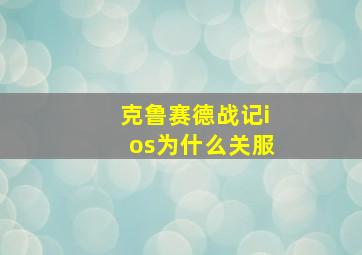 克鲁赛德战记ios为什么关服